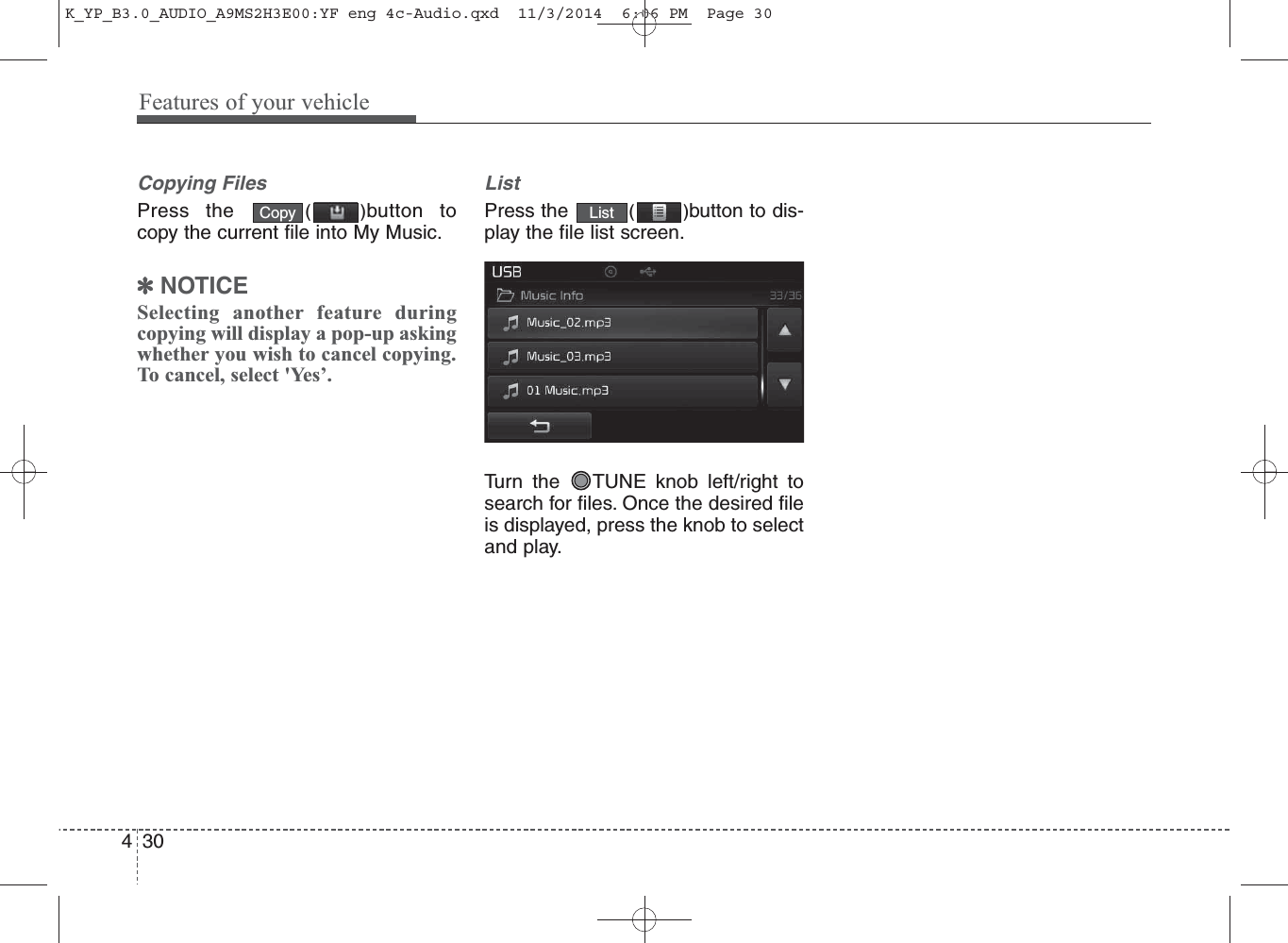 K_YP_B3.0_AUDIO_A9MS2H3E00:YF eng 4c-Audio.qxd 11/3/2014 6:06 PM Page 30

Features of your vehicle

Copying Files

Press the Copy ( )button to copy the current file into My Music.

✽ NOTICE

Selecting another feature during copying will display a pop-up asking whether you wish to cancel copying. To cancel, select 'Yes’.

List

Press the List ( )button to display the file list screen.

USB
Music Info 33/36
Music_02.mp3
Music_03.mp3
01 Music.mp3

Turn the TUNE knob left/right to search for files. Once the desired file is displayed, press the knob to select and play.

4 30